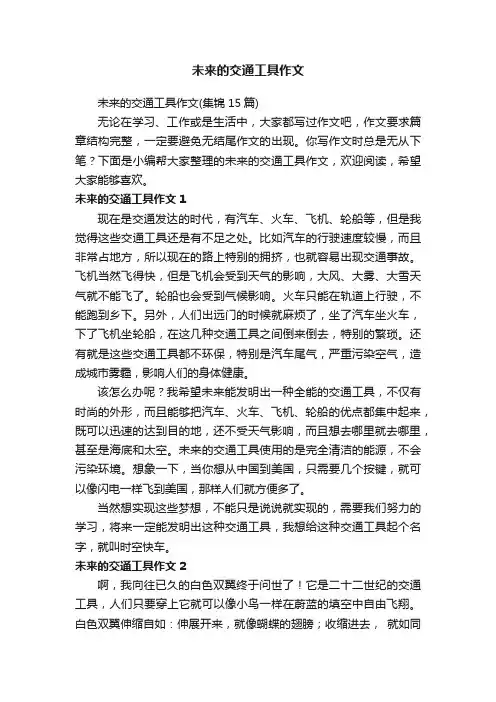 未来的交通工具作文

未来的交通工具作文(集锦 15 篇)

无论在学习、工作或是生活中，大家都写过作文吧，作文要求篇章结构完整，一定要避免无结尾作文的出现。你写作文时总是无从下笔？下面是小编帮大家整理的未来的交通工具作文，欢迎阅读，希望大家能够喜欢。

未来的交通工具作文 1

现在是交通发达的时代，有汽车、火车、飞机、轮船等，但是我觉得这些交通工具还是有不足之处。比如汽车的行驶速度较慢，而且非常占地方，所以现在的路上特别的拥挤，也就容易出现交通事故。飞机当然飞得快，但是飞机会受到天气的影响，大风、大雾、大雪天气就不能飞了。轮船也会受到气候影响。火车只能在轨道上行驶，不能跑到乡下。另外，人们出远门的时候就麻烦了，坐了汽车坐火车，下了飞机坐轮船，在这几种交通工具之间倒来倒去，特别的繁琐。还有就是这些交通工具都不环保，特别是汽车尾气，严重污染空气，造成城市雾霾，影响人们的身体健康。

该怎么办呢？我希望未来能发明出一种全能的交通工具，不仅有时尚的外形，而且能够把汽车、火车、飞机、轮船的优点都集中起来，既可以迅速的达到目的地，还不受天气影响，而且想去哪里就去哪里，甚至是海底和太空。未来的交通工具使用的是完全清洁的能源，不会污染环境。想象一下，当你想从中国到美国，只需要几个按键，就可以像闪电一样飞到美国，那样人们就方便多了。

当然想实现这些梦想，不能只是说说就实现的，需要我们努力的学习，将来一定能发明出这种交通工具，我想给这种交通工具起个名字，就叫时空快车。

未来的交通工具作文 2

啊，我向往已久的白色双翼终于问世了！它是二十二世纪的交通工具，人们只要穿上它就可以像小鸟一样在蔚蓝的填空中自由飞翔。白色双翼伸缩自如：伸展开来，就像蝴蝶的翅膀；收缩进去， 就如同